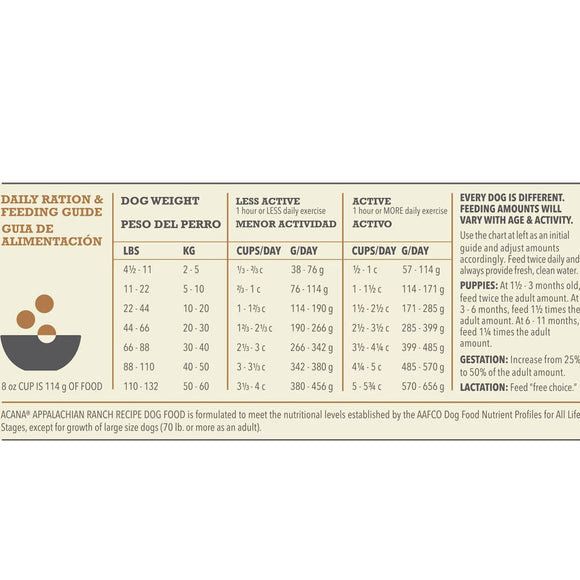 DAILY RATION & FEEDING GUIDE
GUIA DE ALIMENTACIÓN

8 oz CUP IS 114 g OF FOOD

| DOG WEIGHT PESO DEL PERRO | | LESS ACTIVE 1 hour or LESS daily exercise MENOR ACTIVIDAD | | ACTIVE 1 hour or MORE daily exercise ACTIVO | |
|---|---|---|---|---|---|
| LBS | KG | CUPS/DAY | G/DAY | CUPS/DAY | G/DAY |
| 4½ - 11 | 2 - 5 | ⅓ - ⅔ c | 38 - 76 g | ½ - 1 c | 57 - 114 g |
| 11 - 22 | 5 - 10 | ⅔ - 1 c | 76 - 114 g | 1 - 1½ c | 114 - 171 g |
| 22 - 44 | 10 - 20 | 1 - 1⅔ c | 114 - 190 g | 1½ - 2½ c | 171 - 285 g |
| 44 - 66 | 20 - 30 | 1⅔ - 2⅓ c | 190 - 266 g | 2½ - 3½ c | 285 - 399 g |
| 66 - 88 | 30 - 40 | 2⅓ - 3 c | 266 - 342 g | 3½ - 4¼ c | 399 - 485 g |
| 88 - 110 | 40 - 50 | 3 - 3⅓ c | 342 - 380 g | 4¼ - 5 c | 485 - 570 g |
| 110 - 132 | 50 - 60 | 3⅓ - 4 c | 380 - 456 g | 5 - 5¾ c | 570 - 656 g |

EVERY DOG IS DIFFERENT. FEEDING AMOUNTS WILL VARY WITH AGE & ACTIVITY.

Use the chart at left as an initial guide and adjust amounts accordingly. Feed twice daily and always provide fresh, clean water.

PUPPIES: At 1½ - 3 months old, feed twice the adult amount. At 3 - 6 months, feed 1½ times the adult amount. At 6 - 11 months, feed 1¼ times the adult amount.

GESTATION: Increase from 25% to 50% of the adult amount.

LACTATION: Feed "free choice."

ACANA® APPALACHIAN RANCH RECIPE DOG FOOD is formulated to meet the nutritional levels established by the AAFCO Dog Food Nutrient Profiles for All Life Stages, except for growth of large size dogs (70 lb. or more as an adult).